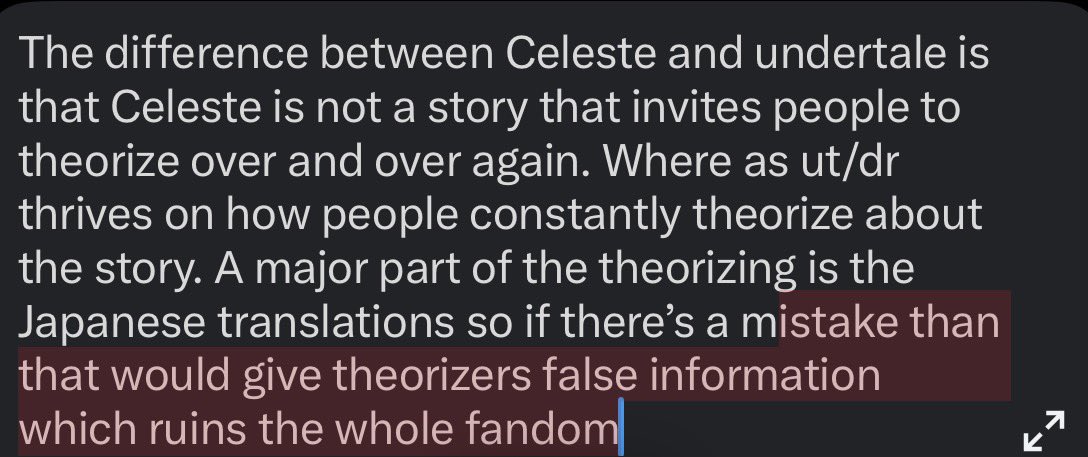 The difference between Celeste and undertale is that Celeste is not a story that invites people to theorize over and over again. Where as ut/dr thrives on how people constantly theorize about the story. A major part of the theorizing is the Japanese translations so if there's a mistake than that would give theorizers false information which ruins the whole fandom